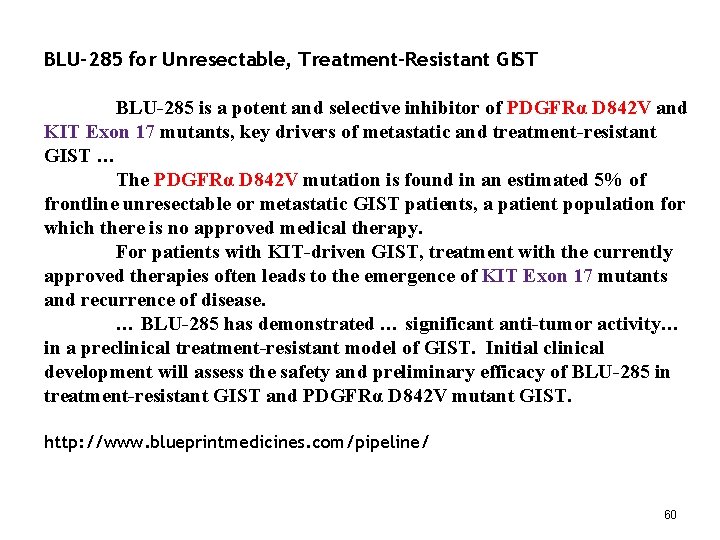 BLU-285 for Unresectable, Treatment-Resistant GIST

BLU-285 is a potent and selective inhibitor of PDGFRα D842V and KIT Exon 17 mutants, key drivers of metastatic and treatment-resistant GIST …

The PDGFRα D842V mutation is found in an estimated 5% of frontline unresectable or metastatic GIST patients, a patient population for which there is no approved medical therapy.

For patients with KIT-driven GIST, treatment with the currently approved therapies often leads to the emergence of KIT Exon 17 mutants and recurrence of disease.

… BLU-285 has demonstrated … significant anti-tumor activity… in a preclinical treatment-resistant model of GIST. Initial clinical development will assess the safety and preliminary efficacy of BLU-285 in treatment-resistant GIST and PDGFRα D842V mutant GIST.

http://www.blueprintmedicines.com/pipeline/

60